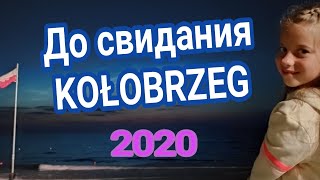 До свидания
KOŁOBRZEG

2020